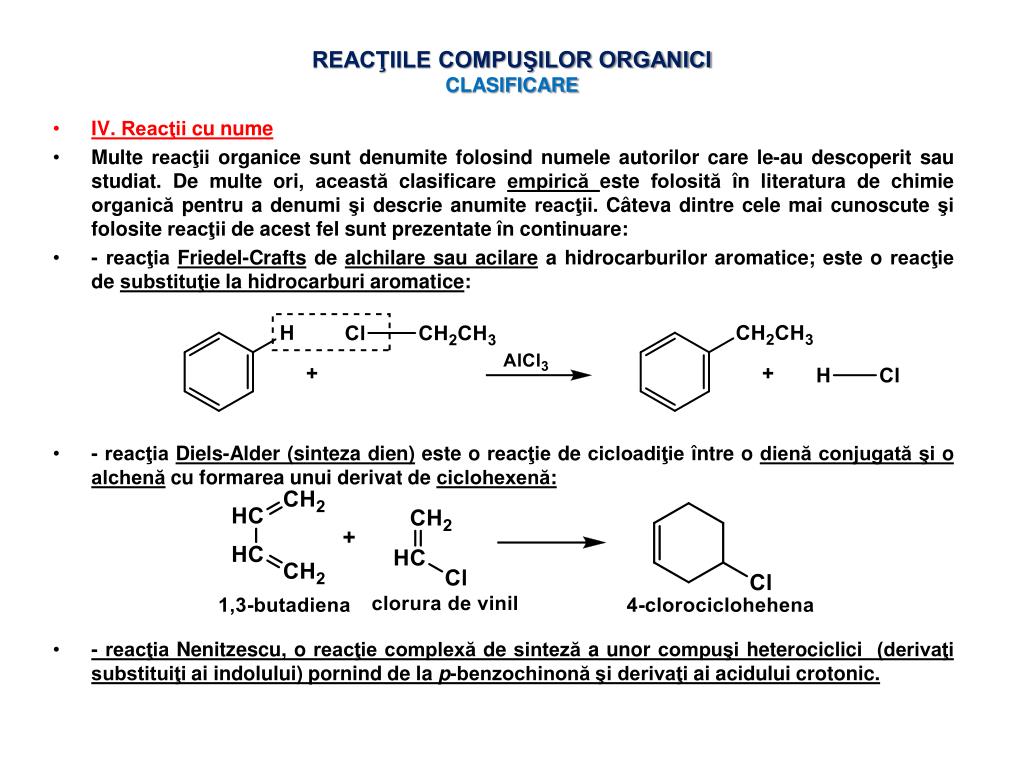 REACŢIILE COMPUŞILOR ORGANICI
CLASIFICARE

• IV. Reacţii cu nume
• Multe reacţii organice sunt denumite folosind numele autorilor care le-au descoperit sau studiat. De multe ori, această clasificare empirică este folosită în literatura de chimie organică pentru a denumi şi descrie anumite reacţii. Câteva dintre cele mai cunoscute şi folosite reacţii de acest fel sunt prezentate în continuare:
• - reacţia Friedel-Crafts de alchilare sau acilare a hidrocarburilor aromatice; este o reacţie de substituţie la hidrocarburi aromatice:

H Cl $CH_2CH_3$
+
$AlCl_3$
$CH_2CH_3$
+ H Cl

• - reacţia Diels-Alder (sinteza dien) este o reacţie de cicloadiţie între o dienă conjugată şi o alchenă cu formarea unui derivat de ciclohexenă:

HC $CH_2$
HC $CH_2$
+
$CH_2$
HC
Cl
Cl
1,3-butadiena
clorura de vinil
4-clorociclohehena

• - reacţia Nenitzescu, o reacţie complexă de sinteză a unor compuşi heterociclici (derivaţi substituiţi ai indolului) pornind de la p-benzochinonă şi derivaţi ai acidului crotonic.